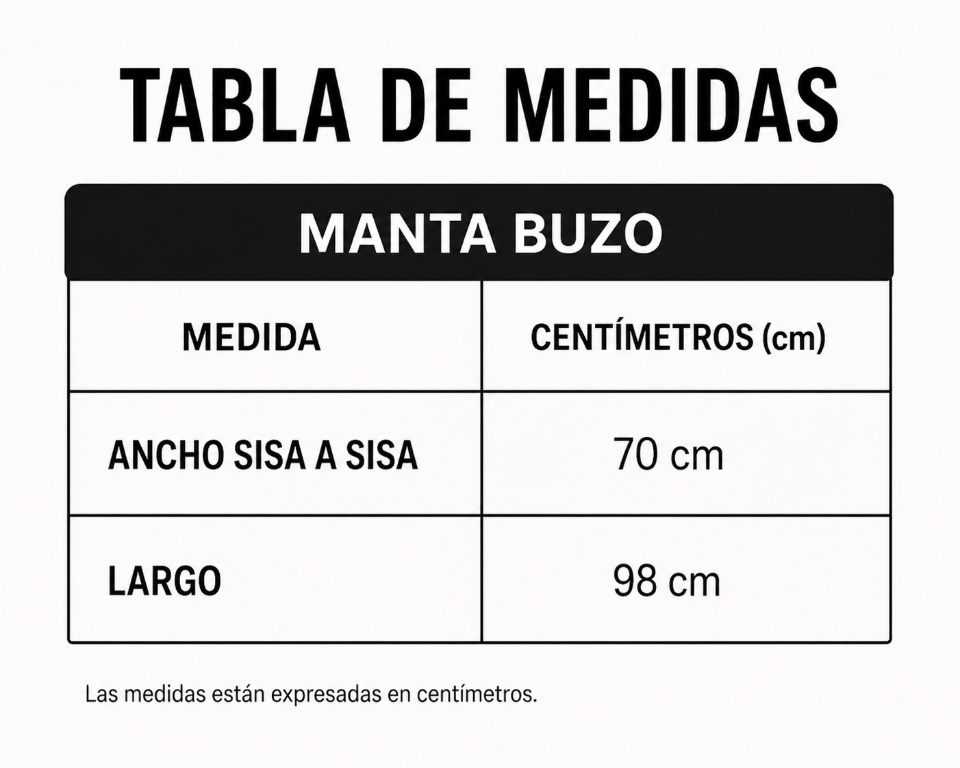 TABLA DE MEDIDAS

MANTA BUZO

| MEDIDA | CENTÍMETROS (cm) |
|---|---|
| ANCHO SISA A SISA | 70 cm |
| LARGO | 98 cm |

Las medidas están expresadas en centímetros.